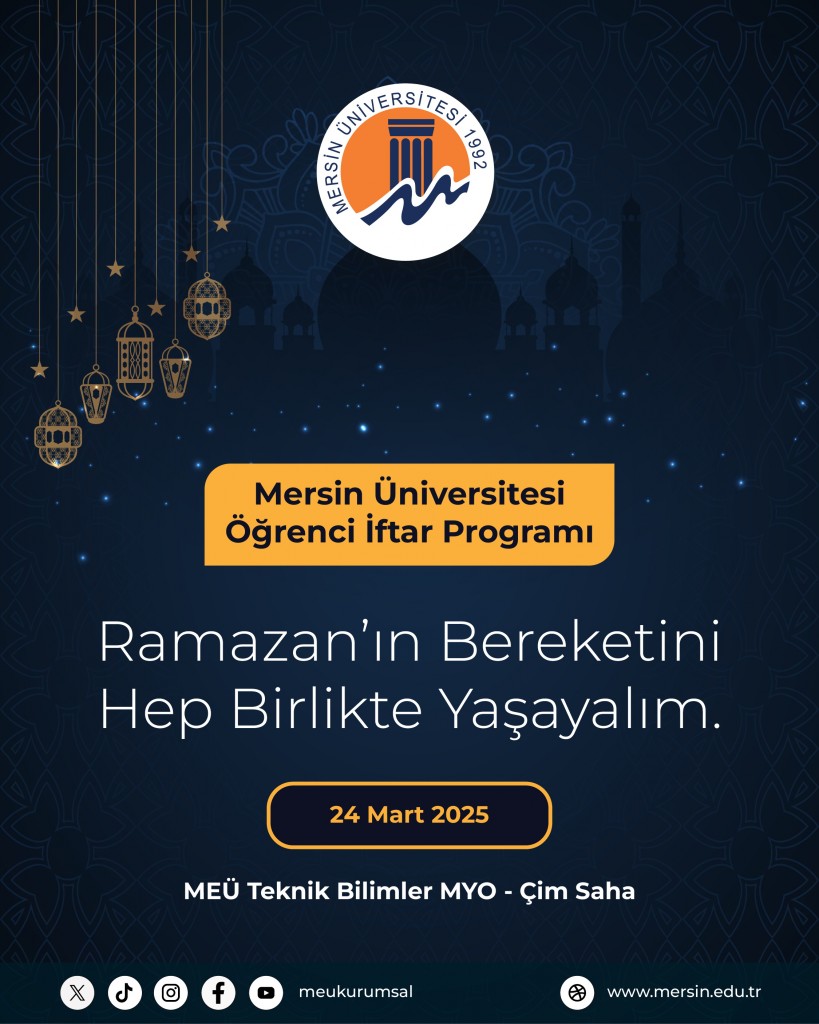 MERSİN ÜNİVERSİTESİ 1992

Mersin Üniversitesi
Öğrenci İftar Programı

Ramazan'ın Bereketini
Hep Birlikte Yaşayalım.

24 Mart 2025

MEÜ Teknik Bilimler MYO - Çim Saha

meukurumsal

www.mersin.edu.tr